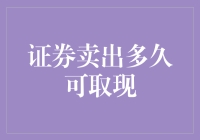 证券卖出多久可取现